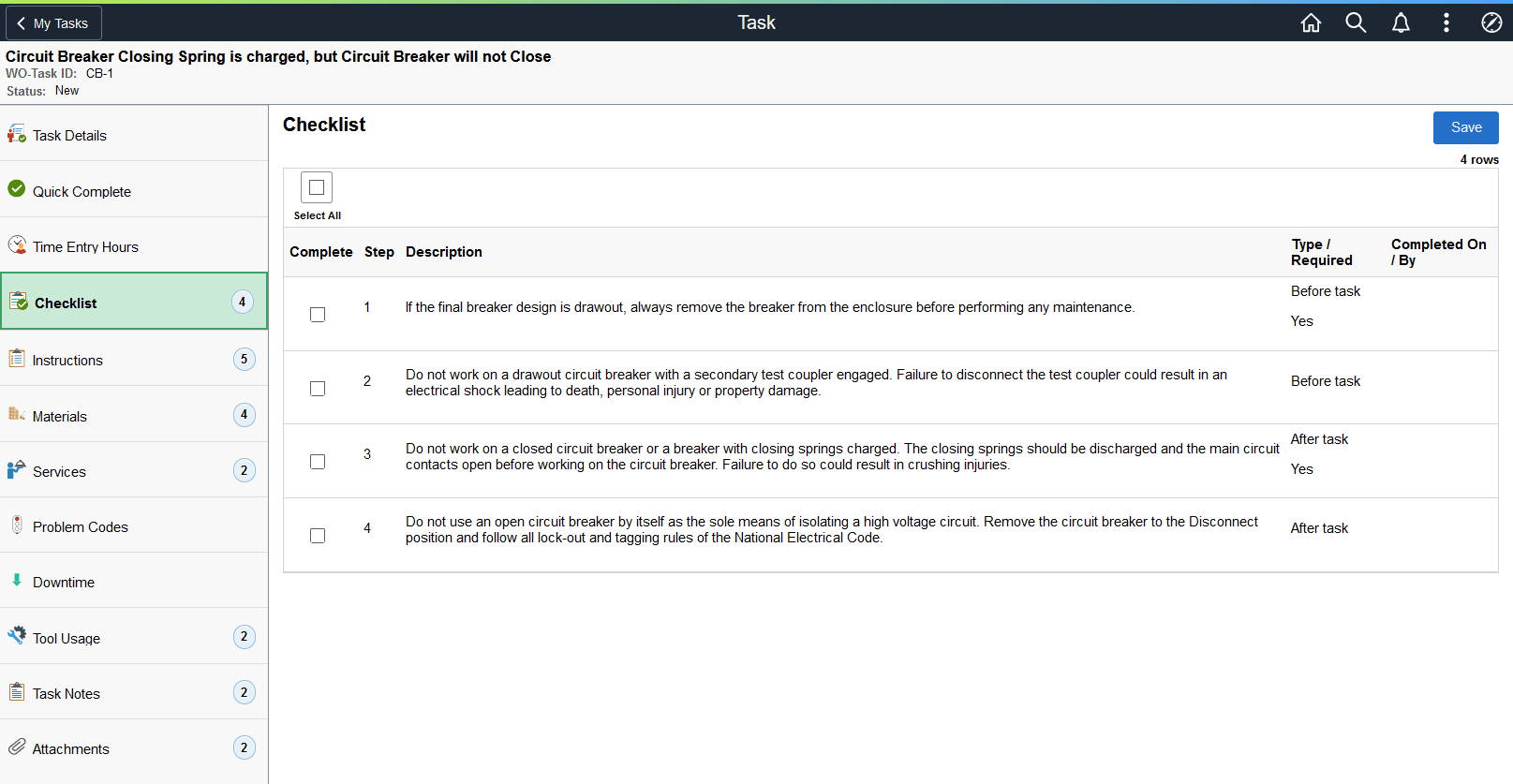 My Tasks

Task

Circuit Breaker Closing Spring is charged, but Circuit Breaker will not Close
WO-Task ID: CB-1
Status: New

Task Details
Quick Complete
Time Entry Hours
Checklist 4
Instructions 5
Materials 4
Services 2
Problem Codes
Downtime
Tool Usage 2
Task Notes 2
Attachments 2

Checklist

Save

4 rows

Select All

| Complete | Step | Description | Type / Required | Completed On / By |
|---|---|---|---|---|
| | 1 | If the final breaker design is drawout, always remove the breaker from the enclosure before performing any maintenance. | Before task Yes | |
| | 2 | Do not work on a drawout circuit breaker with a secondary test coupler engaged. Failure to disconnect the test coupler could result in an electrical shock leading to death, personal injury or property damage. | Before task | |
| | 3 | Do not work on a closed circuit breaker or a breaker with closing springs charged. The closing springs should be discharged and the main circuit contacts open before working on the circuit breaker. Failure to do so could result in crushing injuries. | After task Yes | |
| | 4 | Do not use an open circuit breaker by itself as the sole means of isolating a high voltage circuit. Remove the circuit breaker to the Disconnect position and follow all lock-out and tagging rules of the National Electrical Code. | After task | |